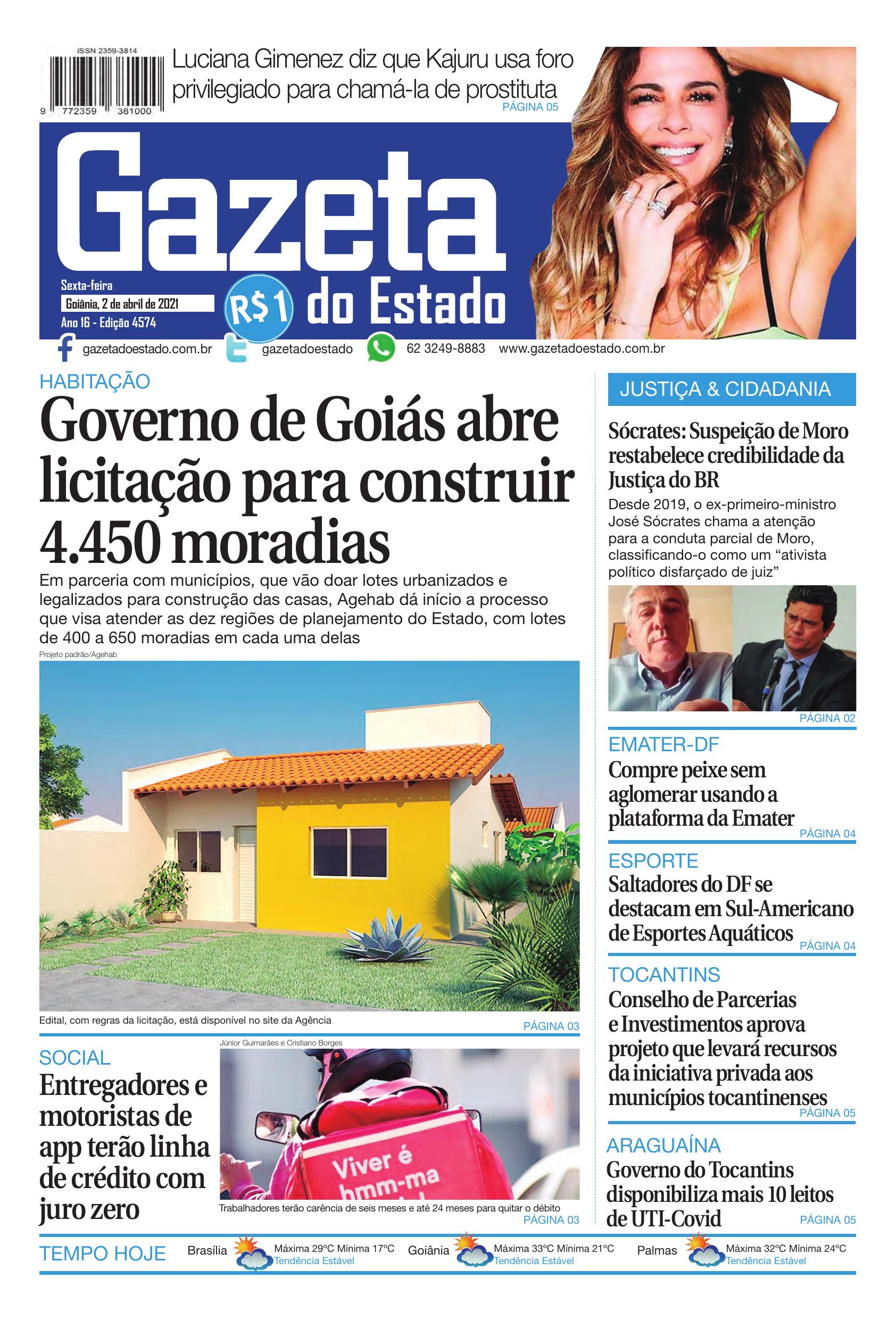 ISSN 2359-3814

9 772359 381000

Luciana Gimenez diz que Kajuru usa foro privilegiado para chamá-la de prostituta
PÁGINA 05

Gazeta do Estado

Sexta-feira
Goiânia, 2 de abril de 2021
Ano 16 - Edição 4574

R$1

gazetadoestado.com.br gazetadoestado 62 3249-8883 www.gazetadoestado.com.br

HABITAÇÃO

Governo de Goiás abre licitação para construir 4.450 moradias

Em parceria com municípios, que vão doar lotes urbanizados e legalizados para construção das casas, Agehab dá início a processo que visa atender as dez regiões de planejamento do Estado, com lotes de 400 a 650 moradias em cada uma delas

Projeto padrão/Agehab

Edital, com regras da licitação, está disponível no site da Agência
PÁGINA 03

SOCIAL

Entregadores e motoristas de app terão linha de crédito com juro zero

Júnior Guimarães e Cristiano Borges

Viver é hmm-ma

Trabalhadores terão carência de seis meses e até 24 meses para quitar o débito
PÁGINA 03

JUSTIÇA & CIDADANIA

Sócrates: Suspeição de Moro restabelece credibilidade da Justiça do BR

Desde 2019, o ex-primeiro-ministro José Sócrates chama a atenção para a conduta parcial de Moro, classificando-o como um "ativista político disfarçado de juiz"

PÁGINA 02

EMATER-DF

Compre peixe sem aglomerar usando a plataforma da Emater
PÁGINA 04

ESPORTE

Saltadores do DF se destacam em Sul-Americano de Esportes Aquáticos
PÁGINA 04

TOCANTINS

Conselho de Parcerias e Investimentos aprova projeto que levará recursos da iniciativa privada aos municípios tocantinenses
PÁGINA 05

ARAGUAÍNA

Governo do Tocantins disponibiliza mais 10 leitos de UTI-Covid
PÁGINA 05

TEMPO HOJE
Brasília Máxima 29ºC Mínima 17ºC Tendência Estável
Goiânia Máxima 33ºC Mínima 21ºC Tendência Estável
Palmas Máxima 32ºC Mínima 24ºC Tendência Estável